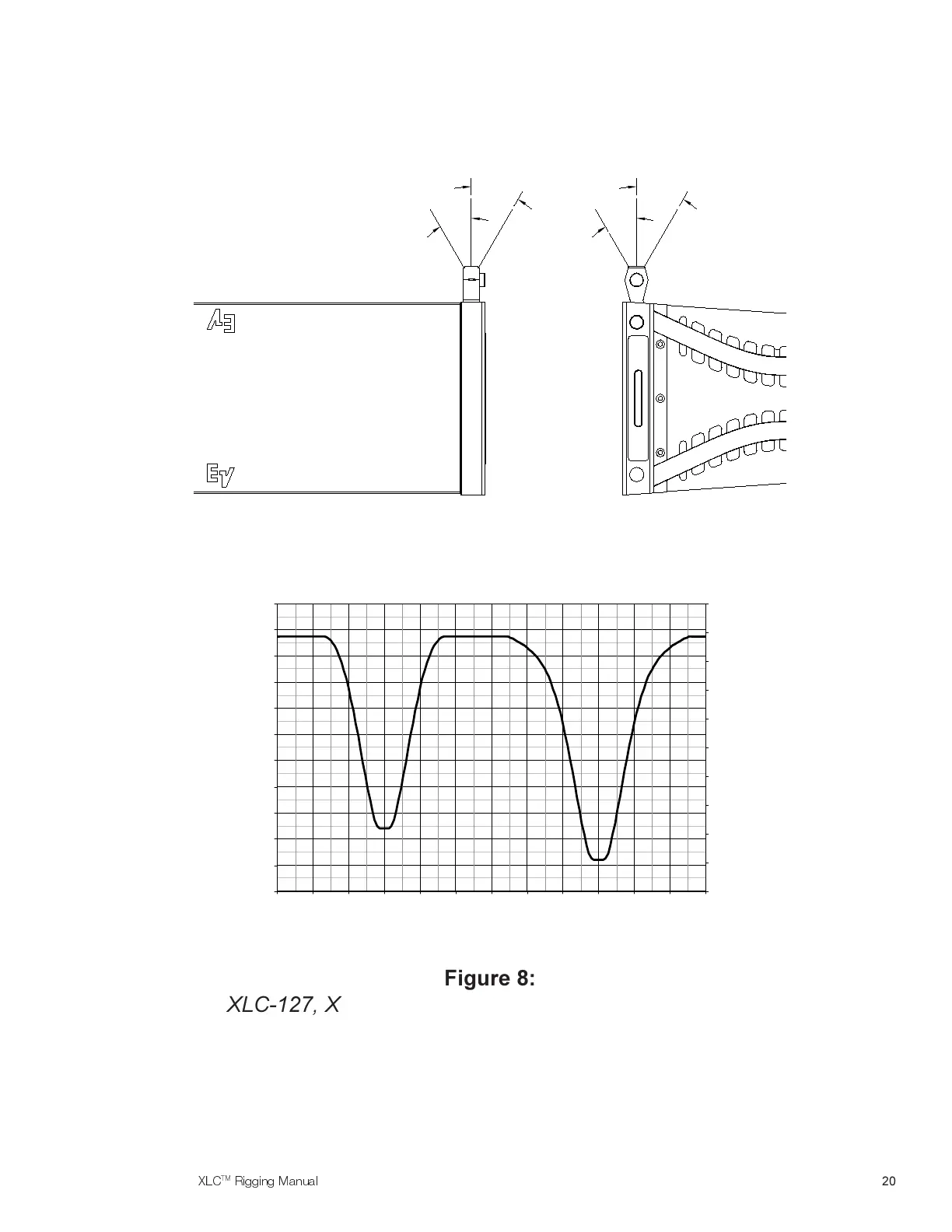 EV

EV

Figure 8:

XLC-127, X

XLC™ Rigging Manual

20